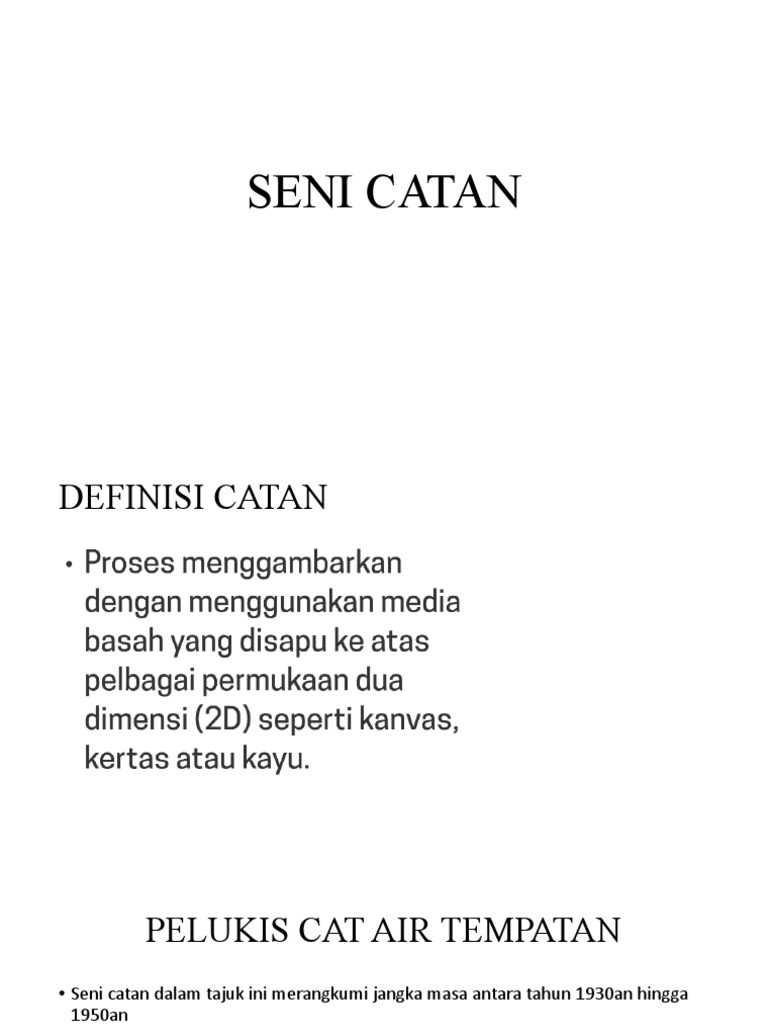 SENI CATAN

DEFINISI CATAN

• Proses menggambarkan dengan menggunakan media basah yang disapu ke atas pelbagai permukaan dua dimensi (2D) seperti kanvas, kertas atau kayu.

PELUKIS CAT AIR TEMPATAN

• Seni catan dalam tajuk ini merangkumi jangka masa antara tahun 1930an hingga 1950an